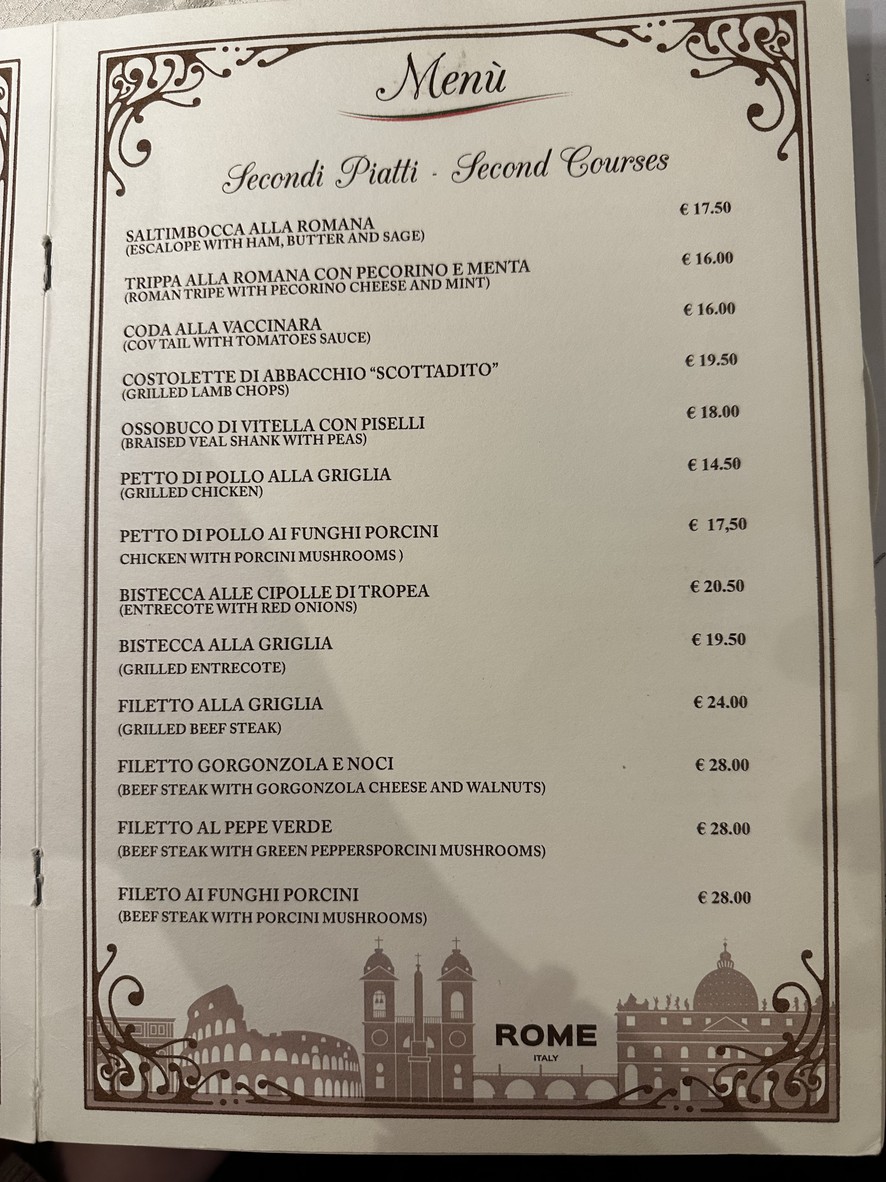 Menù

Secondi Piatti - Second Courses

SALTIMBOCCA ALLA ROMANA € 17.50
(ESCALOPE WITH HAM, BUTTER AND SAGE)

TRIPPA ALLA ROMANA CON PECORINO E MENTA € 16.00
(ROMAN TRIPE WITH PECORINO CHEESE AND MINT)

CODA ALLA VACCINARA € 16.00
(COV TAIL WITH TOMATOES SAUCE)

COSTOLETTE DI ABBACCHIO "SCOTTADITO" € 19.50
(GRILLED LAMB CHOPS)

OSSOBUCO DI VITELLA CON PISELLI € 18.00
(BRAISED VEAL SHANK WITH PEAS)

PETTO DI POLLO ALLA GRIGLIA € 14.50
(GRILLED CHICKEN)

PETTO DI POLLO AI FUNGHI PORCINI € 17,50
CHICKEN WITH PORCINI MUSHROOMS )

BISTECCA ALLE CIPOLLE DI TROPEA € 20.50
(ENTRECOTE WITH RED ONIONS)

BISTECCA ALLA GRIGLIA € 19.50
(GRILLED ENTRECOTE)

FILETTO ALLA GRIGLIA € 24.00
(GRILLED BEEF STEAK)

FILETTO GORGONZOLA E NOCI € 28.00
(BEEF STEAK WITH GORGONZOLA CHEESE AND WALNUTS)

FILETTO AL PEPE VERDE € 28.00
(BEEF STEAK WITH GREEN PEPPERSPORCINI MUSHROOMS)

FILETO AI FUNGHI PORCINI € 28.00
(BEEF STEAK WITH PORCINI MUSHROOMS)

ROME
ITALY